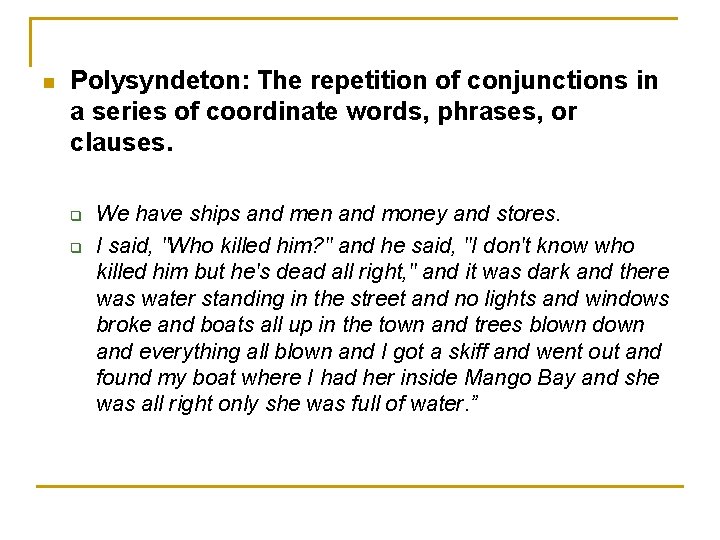 Polysyndeton: The repetition of conjunctions in a series of coordinate words, phrases, or clauses.

We have ships and men and money and stores.

I said, "Who killed him?" and he said, "I don't know who killed him but he's dead all right," and it was dark and there was water standing in the street and no lights and windows broke and boats all up in the town and trees blown down and everything all blown and I got a skiff and went out and found my boat where I had her inside Mango Bay and she was all right only she was full of water.”